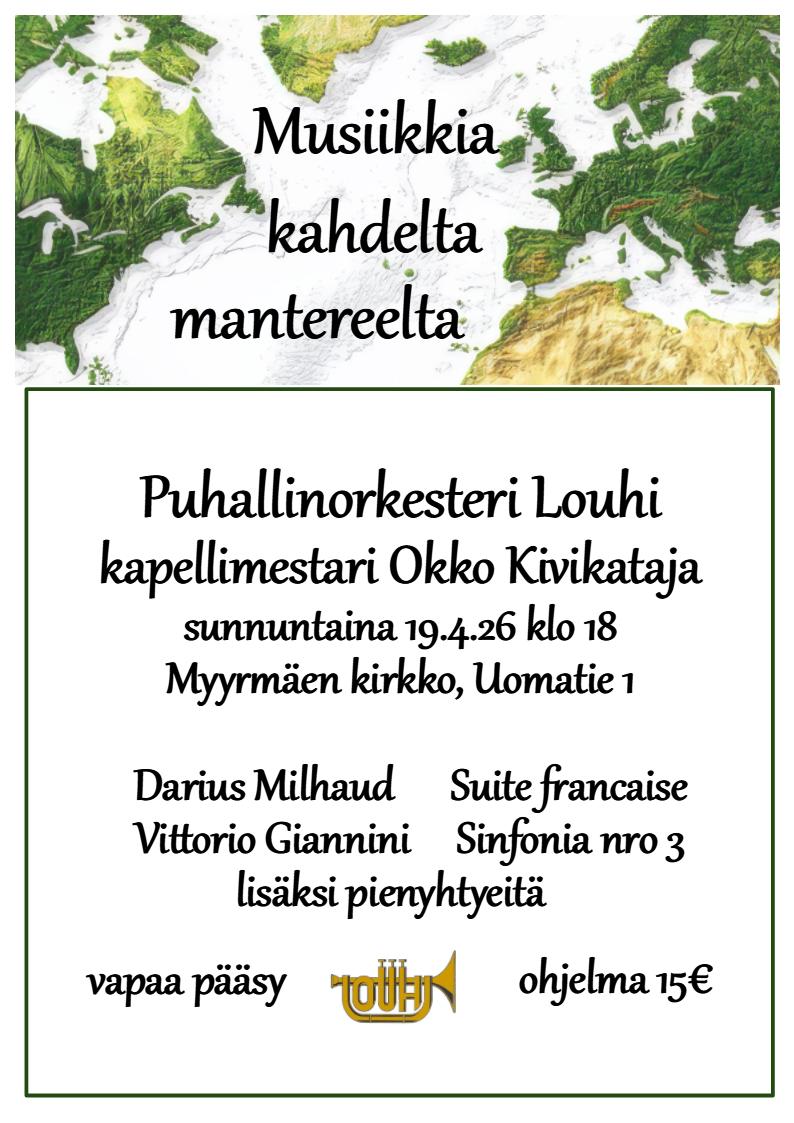 Musiikkia
kahdelta
mantereelta

Puhallinorkesteri Louhi
kapellimestari Okko Kivikataja
sunnuntaina 19.4.26 klo 18
Myyrmäen kirkko, Uomatie 1

Darius Milhaud Suite francaise
Vittorio Giannini Sinfonia nro 3
lisäksi pienyhtyeitä

vapaa pääsy LOUHI ohjelma 15€